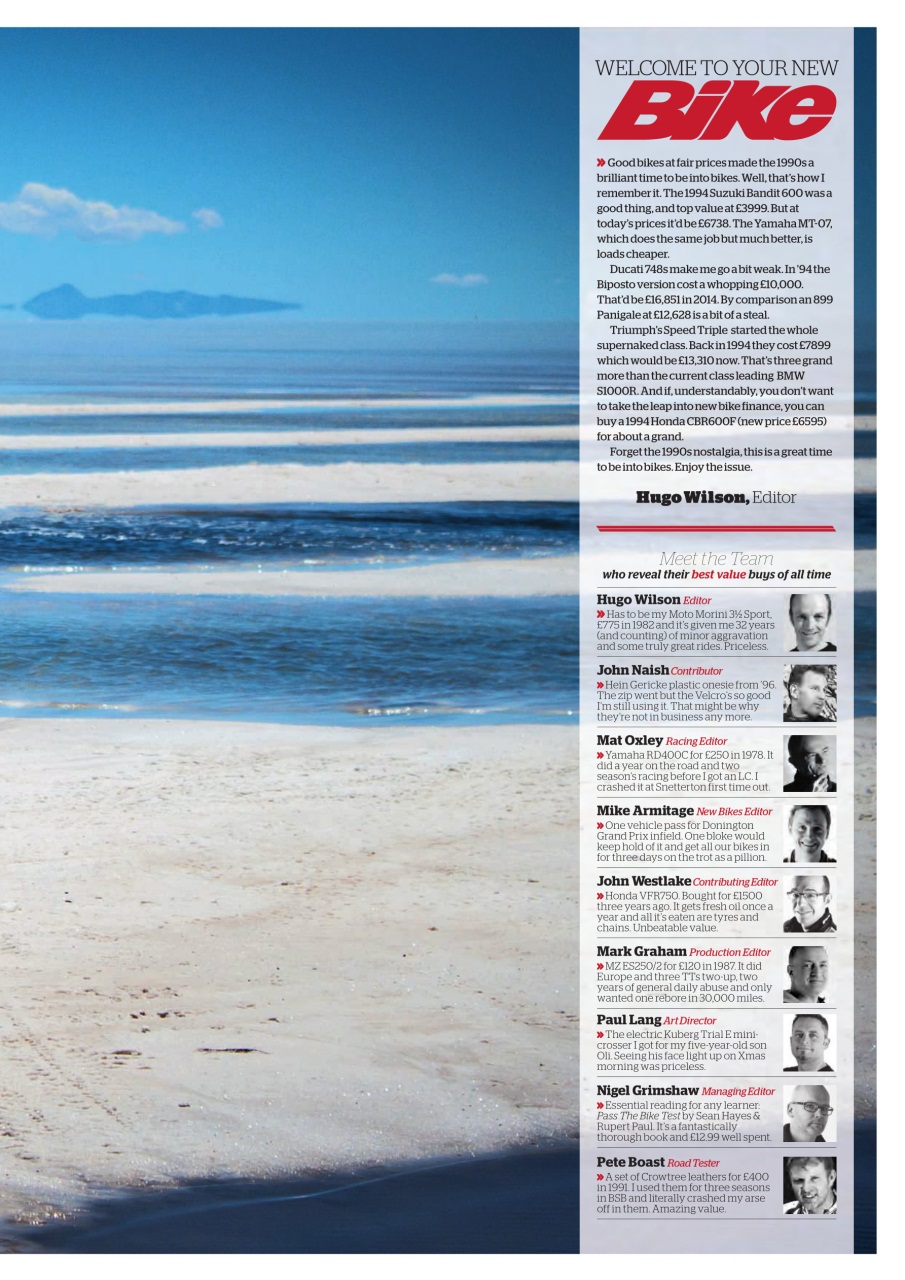 WELCOME TO YOUR NEW
Bike

» Good bikes at fair prices made the 1990s a brilliant time to be into bikes. Well, that's how I remember it. The 1994 Suzuki Bandit 600 was a good thing, and top value at £3999. But at today's prices it'd be £6738. The Yamaha MT-07, which does the same job but much better, is loads cheaper.

Ducati 748s make me go a bit weak. In '94 the Biposto version cost a whopping £10,000. That'd be £16,851 in 2014. By comparison an 899 Panigale at £12,628 is a bit of a steal.

Triumph's Speed Triple started the whole supernaked class. Back in 1994 they cost £7899 which would be £13,310 now. That's three grand more than the current class leading BMW S1000R. And if, understandably, you don't want to take the leap into new bike finance, you can buy a 1994 Honda CBR600F (new price £6595) for about a grand.

Forget the 1990s nostalgia, this is a great time to be into bikes. Enjoy the issue.

Hugo Wilson, Editor

Meet the Team
who reveal their best value buys of all time

Hugo Wilson Editor
» Has to be my Moto Morini 3½ Sport, £775 in 1982 and it's given me 32 years (and counting) of minor aggravation and some truly great rides. Priceless.

John Naish Contributor
» Hein Gericke plastic onesie from '96. The zip went but the Velcro's so good I'm still using it. That might be why they're not in business any more.

Mat Oxley Racing Editor
» Yamaha RD400C for £250 in 1978. It did a year on the road and two season's racing before I got an LC. I crashed it at Snetterton first time out.

Mike Armitage New Bikes Editor
» One vehicle pass for Donington Grand Prix infield. One bloke would keep hold of it and get all our bikes in for three days on the trot as a pillion.

John Westlake Contributing Editor
» Honda VFR750. Bought for £1500 three years ago. It gets fresh oil once a year and all it's eaten are tyres and chains. Unbeatable value.

Mark Graham Production Editor
» MZ ES250/2 for £120 in 1987. It did Europe and three TTs two-up, two years of general daily abuse and only wanted one rebore in 30,000 miles.

Paul Lang Art Director
» The electric Kuberg Trial E mini-crosser I got for my five-year-old son Oli. Seeing his face light up on Xmas morning was priceless.

Nigel Grimshaw Managing Editor
» Essential reading for any learner: Pass The Bike Test by Sean Hayes & Rupert Paul. It's a fantastically thorough book and £12.99 well spent.

Pete Boast Road Tester
» A set of Crowtree leathers for £400 in 1991. I used them for three seasons in BSB and literally crashed my arse off in them. Amazing value.